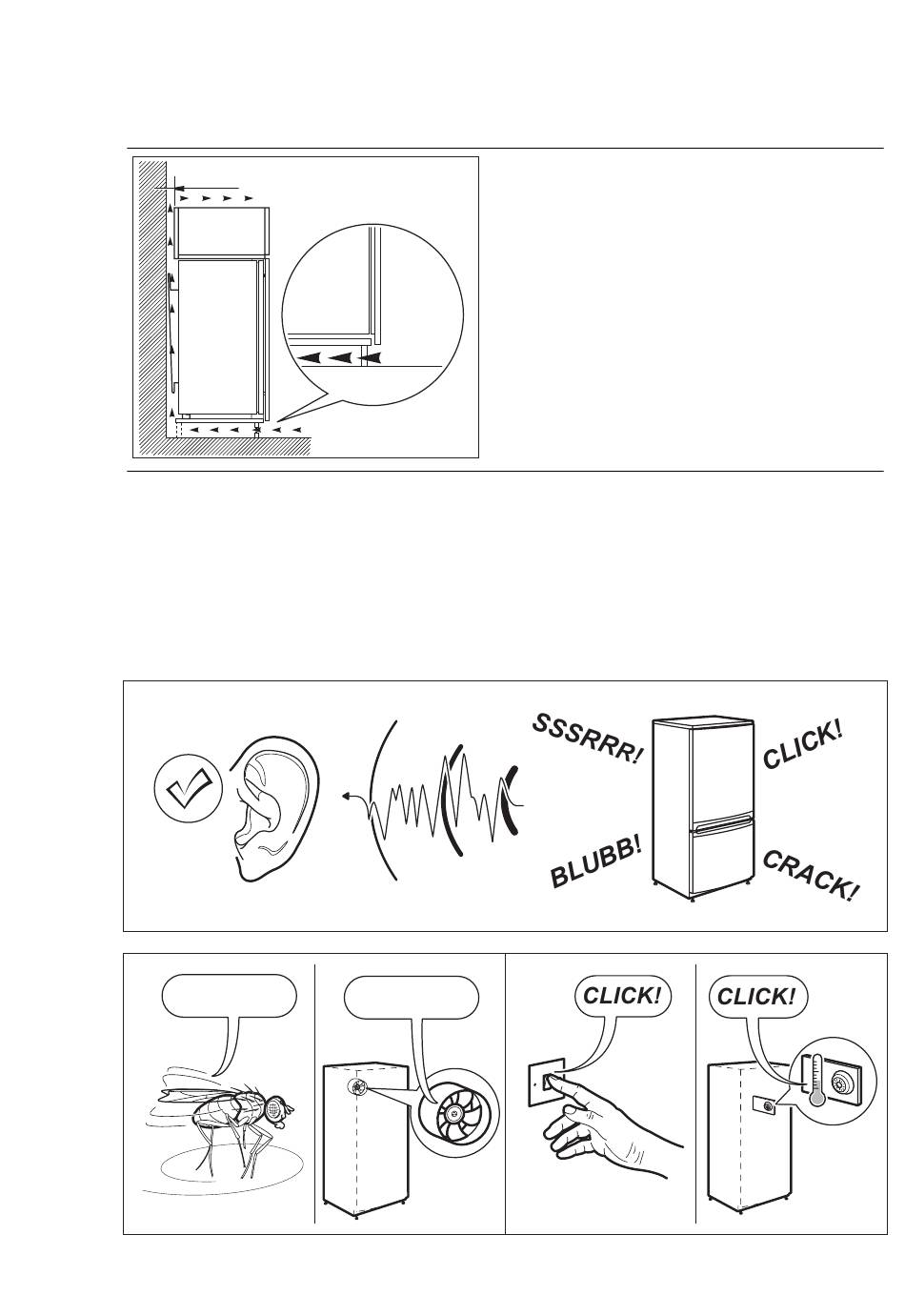 SSSRRR!

CLICK!

BLUBB!

CRACK!

CLICK!

CLICK!